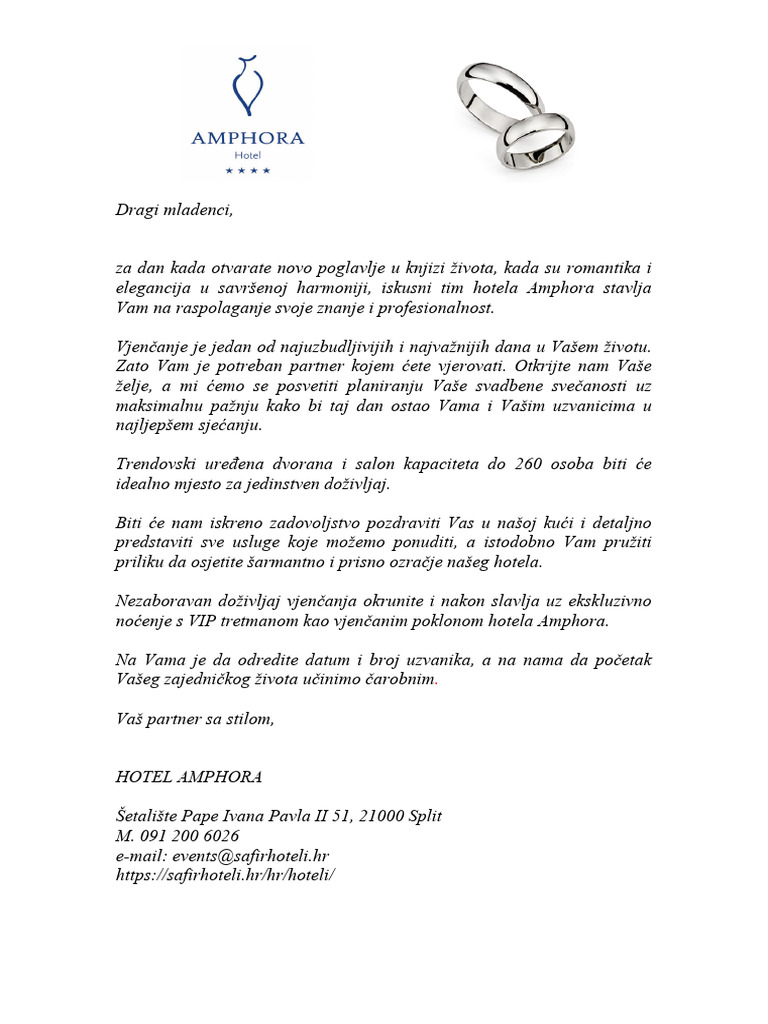 AMPHORA
Hotel
★★★★

Dragi mladenci,

za dan kada otvarate novo poglavlje u knjizi života, kada su romantika i elegancija u savršenoj harmoniji, iskusni tim hotela Amphora stavlja Vam na raspolaganje svoje znanje i profesionalnost.

Vjenčanje je jedan od najuzbudljivijih i najvažnijih dana u Vašem životu. Zato Vam je potreban partner kojem ćete vjerovati. Otkrijte nam Vaše želje, a mi ćemo se posvetiti planiranju Vaše svadbene svečanosti uz maksimalnu pažnju kako bi taj dan ostao Vama i Vašim uzvanicima u najljepšem sjećanju.

Trendovski uređena dvorana i salon kapaciteta do 260 osoba biti će idealno mjesto za jedinstven doživljaj.

Biti će nam iskreno zadovoljstvo pozdraviti Vas u našoj kući i detaljno predstaviti sve usluge koje možemo ponuditi, a istodobno Vam pružiti priliku da osjetite šarmantno i prisno ozračje našeg hotela.

Nezaboravan doživljaj vjenčanja okrunite i nakon slavlja uz ekskluzivno noćenje s VIP tretmanom kao vjenčanim poklonom hotela Amphora.

Na Vama je da odredite datum i broj uzvanika, a na nama da početak Vašeg zajedničkog života učinimo čarobnim.

Vaš partner sa stilom,

HOTEL AMPHORA

Šetalište Pape Ivana Pavla II 51, 21000 Split
M. 091 200 6026
e-mail: events@safirhoteli.hr
https://safirhoteli.hr/hr/hoteli/